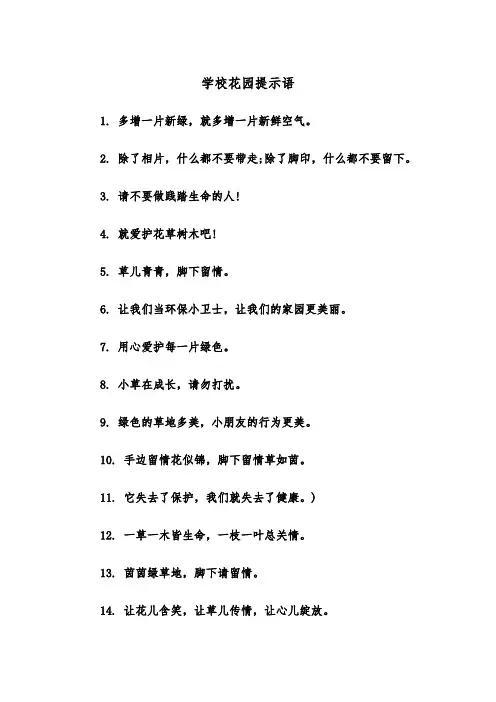 学校花园提示语

1. 多增一片新绿，就多增一片新鲜空气。

2. 除了相片，什么都不要带走;除了脚印，什么都不要留下。

3. 请不要做践踏生命的人!

4. 就爱护花草树木吧!

5. 草儿青青，脚下留情。

6. 让我们当环保小卫士，让我们的家园更美丽。

7. 用心爱护每一片绿色。

8. 小草在成长，请勿打扰。

9. 绿色的草地多美，小朋友的行为更美。

10. 手边留情花似锦，脚下留情草如茵。

11. 它失去了保护，我们就失去了健康。)

12. 一草一木皆生命，一枝一叶总关情。

13. 茵茵绿草地，脚下请留情。

14. 让花儿含笑，让草儿传情，让心儿绽放。